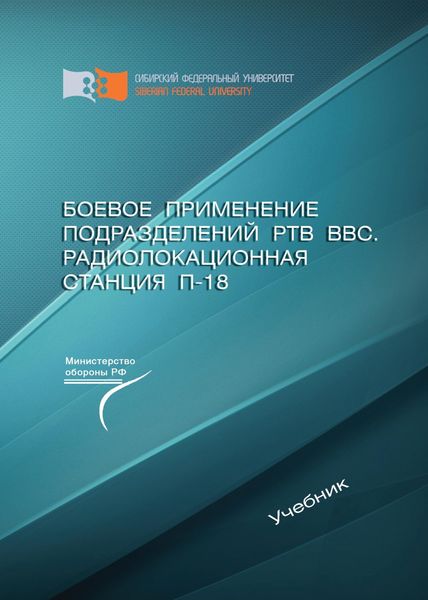 СИБИРСКИЙ ФЕДЕРАЛЬНЫЙ УНИВЕРСИТЕТ
SIBERIAN FEDERAL UNIVERSITY

БОЕВОЕ ПРИМЕНЕНИЕ ПОДРАЗДЕЛЕНИЙ РТВ ВВС. РАДИОЛОКАЦИОННАЯ СТАНЦИЯ П-18

Министерство обороны РФ

Учебник